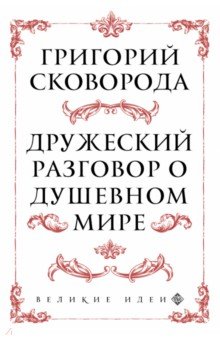 ГРИГОРИЙ СКОВОРОДА

ДРУЖЕСКИЙ РАЗГОВОР О ДУШЕВНОМ МИРЕ

ВЕЛИКИЕ ИДЕИ